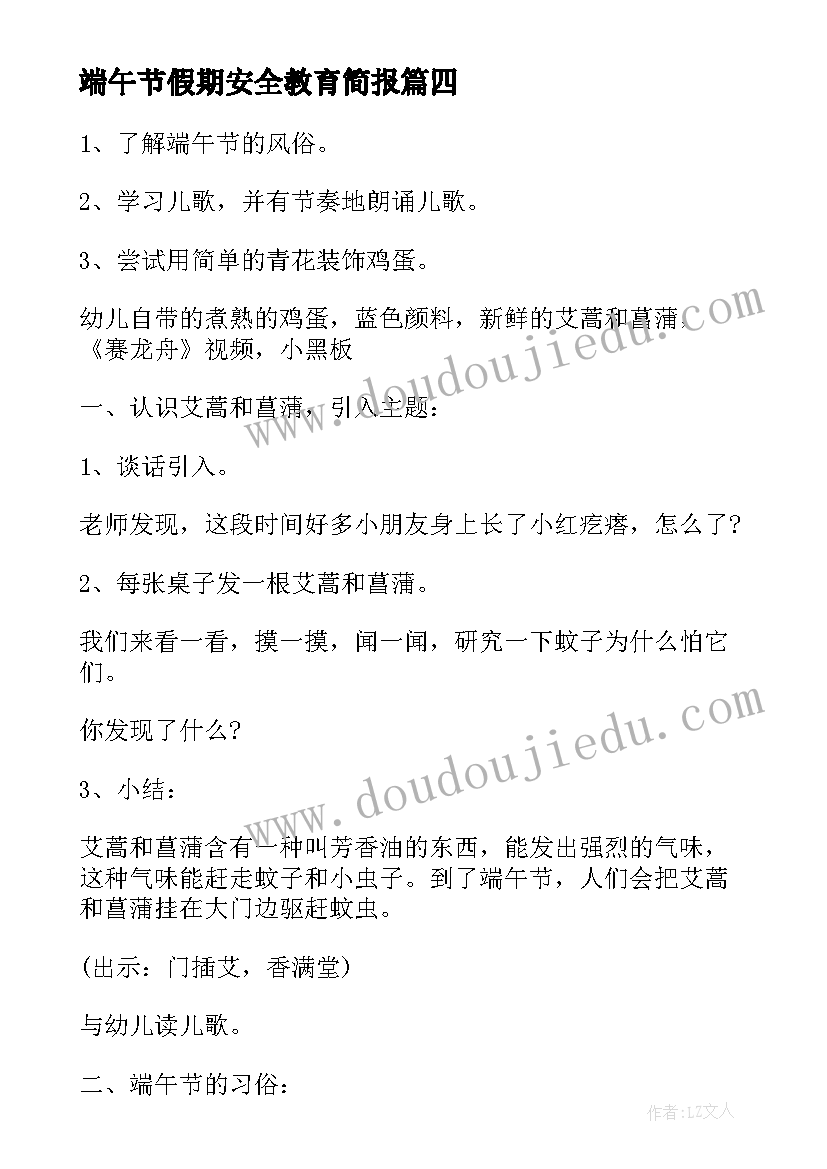 端午节假期安全教育简报篇四

1、了解端午节的风俗。

2、学习儿歌，并有节奏地朗诵儿歌。

3、尝试用简单的青花装饰鸡蛋。

幼儿自带的煮熟的鸡蛋，蓝色颜料，新鲜的艾蒿和菖蒲，《赛龙舟》视频，小黑板

一、认识艾蒿和菖蒲，引入主题：

1、谈话引入。

老师发现，这段时间好多小朋友身上长了小红疙瘩，怎么了？

2、每张桌子发一根艾蒿和菖蒲。

我们来看一看，摸一摸，闻一闻，研究一下蚊子为什么怕它们。

你发现了什么？

3、小结：

艾蒿和菖蒲含有一种叫芳香油的东西，能发出强烈的气味，这种气味能赶走蚊子和小虫子。到了端午节，人们会把艾蒿和菖蒲挂在大门边驱赶蚊虫。

(出示：门插艾，香满堂)

与幼儿读儿歌。

二、端午节的习俗：

www.doudoujiedu.com

www.doudoujiedu.com

作者：LZ文人